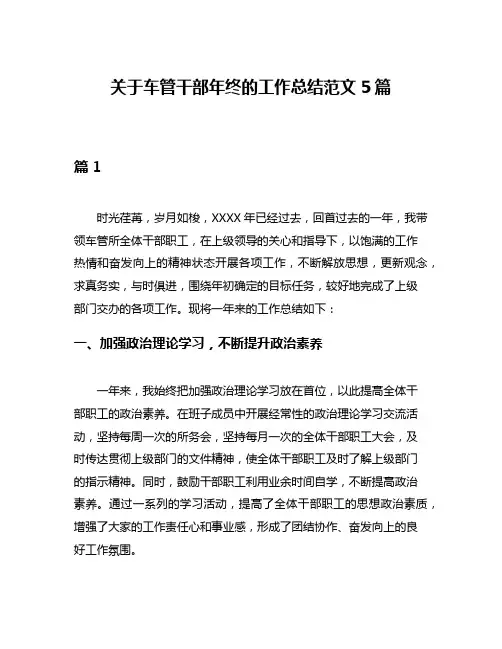 关于车管干部年终的工作总结范文 5 篇

篇 1

时光荏苒，岁月如梭，XXXX 年已经过去，回首过去的一年，我带领车管所全体干部职工，在上级领导的关心和指导下，以饱满的工作热情和奋发向上的精神状态开展各项工作，不断解放思想，更新观念，求真务实，与时俱进，围绕年初确定的目标任务，较好地完成了上级部门交办的各项工作。现将一年来的工作总结如下：

一、加强政治理论学习，不断提升政治素养

一年来，我始终把加强政治理论学习放在首位，以此提高全体干部职工的政治素养。在班子成员中开展经常性的政治理论学习交流活动，坚持每周一次的所务会，坚持每月一次的全体干部职工大会，及时传达贯彻上级部门的文件精神，使全体干部职工及时了解上级部门的指示精神。同时，鼓励干部职工利用业余时间自学，不断提高政治素养。通过一系列的学习活动，提高了全体干部职工的思想政治素质，增强了大家的工作责任心和事业感，形成了团结协作、奋发向上的良好工作氛围。